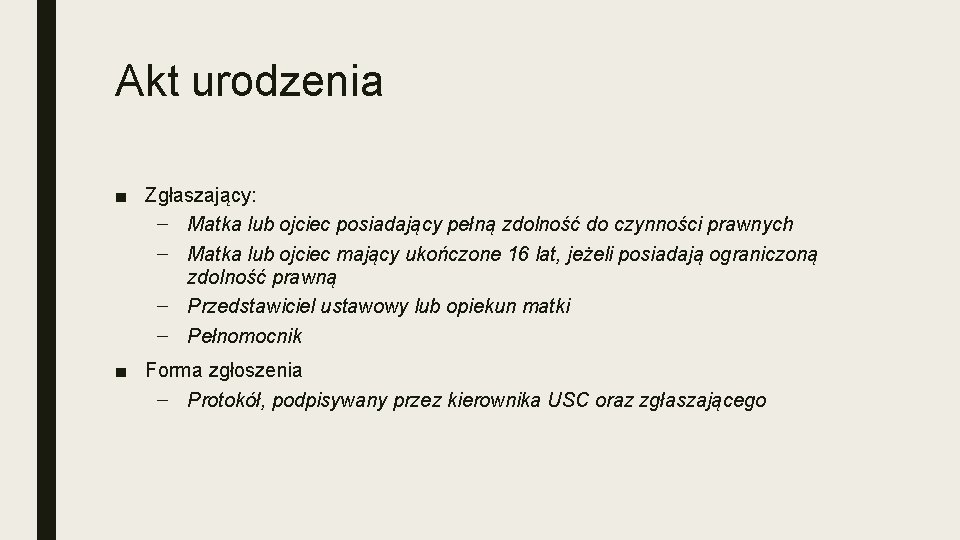 Akt urodzenia

■ Zgłaszający:
– Matka lub ojciec posiadający pełną zdolność do czynności prawnych
– Matka lub ojciec mający ukończone 16 lat, jeżeli posiadają ograniczoną zdolność prawną
– Przedstawiciel ustawowy lub opiekun matki
– Pełnomocnik

■ Forma zgłoszenia
– Protokół, podpisywany przez kierownika USC oraz zgłaszającego